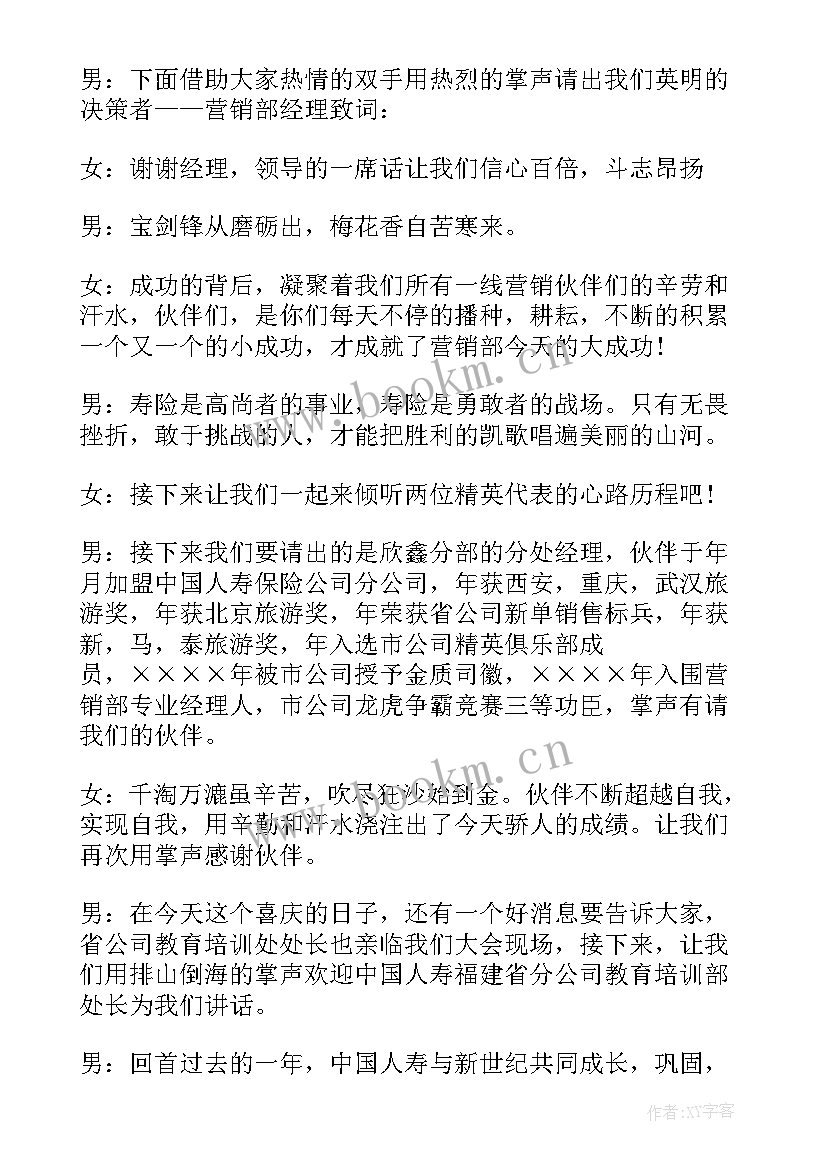 男：下面借助大家热情的双手用热烈的掌声请出我们英明的决策者——营销部经理致词：

女：谢谢经理，领导的一席话让我们信心百倍，斗志昂扬

男：宝剑锋从磨砺出，梅花香自苦寒来。

女：成功的背后，凝聚着我们所有一线营销伙伴们的辛劳和汗水，伙伴们，是你们每天不停的播种，耕耘，不断的积累一个又一个的小成功，才成就了营销部今天的大成功！

男：寿险是高尚者的事业，寿险是勇敢者的战场。只有无畏挫折，敢于挑战的人，才能把胜利的凯歌唱遍美丽的山河。

女：接下来让我们一起来倾听两位精英代表的心路历程吧！

男：接下来我们要请出的是欣鑫分部的分处经理，伙伴于年月加盟中国人寿保险公司分公司，年获西安，重庆，武汉旅游奖，年获北京旅游奖，年荣获省公司新单销售标兵，年获新，马，泰旅游奖，年入选市公司精英俱乐部成员，××××年被市公司授予金质司徽，××××年入围营销部专业经理人，市公司龙虎争霸竞赛三等功臣，掌声有请我们的伙伴。

女：千淘万漉虽辛苦，吹尽狂沙始到金。伙伴不断超越自我，实现自我，用辛勤和汗水浇注出了今天骄人的成绩。让我们再次用掌声感谢伙伴。

男：在今天这个喜庆的日子，还有一个好消息要告诉大家，省公司教育培训处处长也亲临我们大会现场，接下来，让我们用排山倒海的掌声欢迎中国人寿福建省分公司教育培训部处长为我们讲话。

男：回首过去的一年，中国人寿与新世纪共同成长，巩固，

www.bookm.cn
www.bookm.cn
作者:XY字客